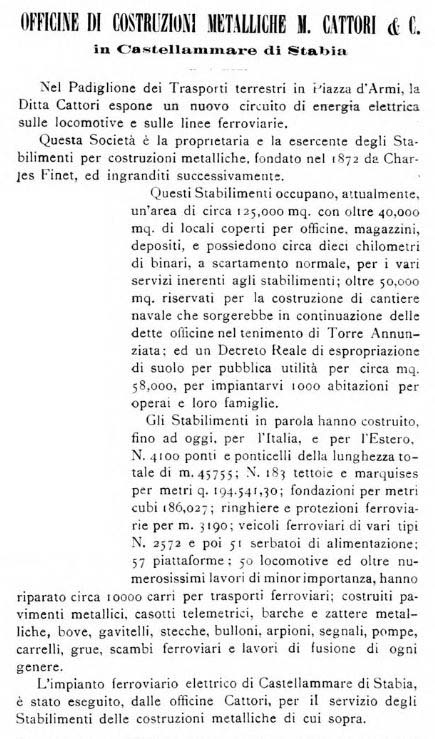 OFFICINE DI COSTRUZIONI METALLICHE M. CATTORI & C.
in Castellammare di Stabia

Nel Padiglione dei Trasporti terrestri in Piazza d'Armi, la Ditta Cattori espone un nuovo circuito di energia elettrica sulle locomotive e sulle linee ferroviarie.

Questa Società è la proprietaria e la esercente degli Stabilimenti per costruzioni metalliche, fondato nel 1872 da Charles Finet, ed ingranditi successivamente.

Questi Stabilimenti occupano, attualmente, un'area di circa 125,000 mq. con oltre 40,000 mq. di locali coperti per officine, magazzini, depositi, e possiedono circa dieci chilometri di binari, a scartamento normale, per i vari servizi inerenti agli stabilimenti; oltre 50,000 mq. riservati per la costruzione di cantiere navale che sorgerebbe in continuazione delle dette officine nel tenimento di Torre Annunziata; ed un Decreto Reale di espropriazione di suolo per pubblica utilità per circa mq. 58,000, per impiantarvi 1000 abitazioni per operai e loro famiglie.

Gli Stabilimenti in parola hanno costruito, fino ad oggi, per l'Italia, e per l'Estero, N. 4100 ponti e ponticelli della lunghezza totale di m. 45755; N. 183 tettoie e marquises per metri q. 194.541,30; fondazioni per metri cubi 186,027; ringhiere e protezioni ferroviarie per m. 3190; veicoli ferroviari di vari tipi N. 2572 e poi 51 serbatoi di alimentazione; 57 piattaforme; 50 locomotive ed oltre numerosissimi lavori di minor importanza, hanno riparato circa 10000 carri per trasporti ferroviari; costruiti pavimenti metallici, casotti telemetrici, barche e zattere metalliche, bove, gavitelli, stecche, bulloni, arpioni, segnali, pompe, carrelli, grue, scambi ferroviari e lavori di fusione di ogni genere.

L'impianto ferroviario elettrico di Castellammare di Stabia, è stato eseguito, dalle officine Cattori, per il servizio degli Stabilimenti delle costruzioni metalliche di cui sopra.